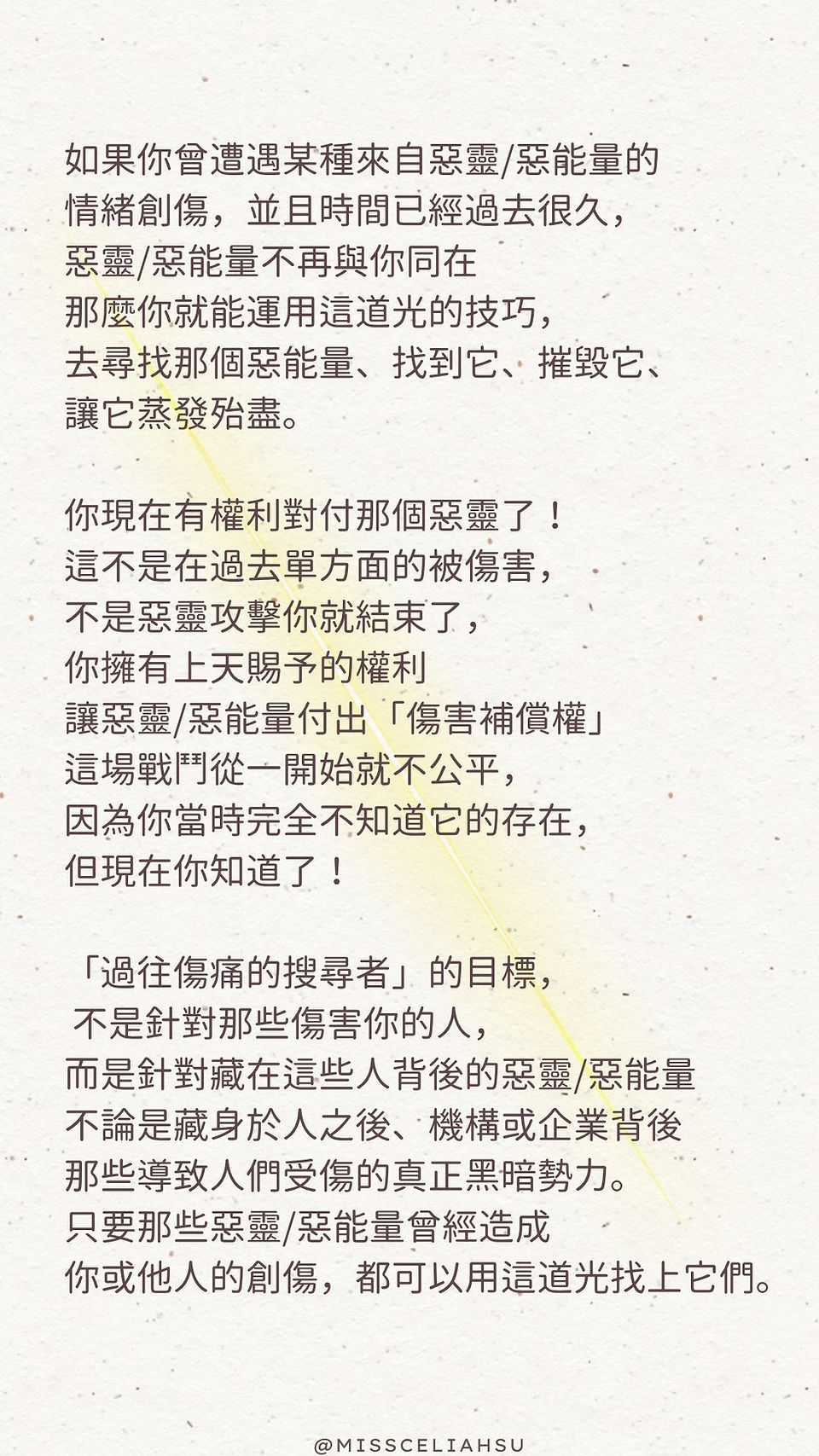 如果你曾遭遇某種來自惡靈/惡能量的
情緒創傷，並且時間已經過去很久，
惡靈/惡能量不再與你同在
那麼你就能運用這道光的技巧，
去尋找那個惡能量、找到它、摧毀它、
讓它蒸發殆盡。

你現在有權利對付那個惡靈了！
這不是在過去單方面的被傷害，
不是惡靈攻擊你就結束了，
你擁有上天賜予的權利
讓惡靈/惡能量付出「傷害補償權」
這場戰鬥從一開始就不公平，
因為你當時完全不知道它的存在，
但現在你知道了！

「過往傷痛的搜尋者」的目標，
不是針對那些傷害你的人，
而是針對藏在這些人背後的惡靈/惡能量
不論是藏身於人之後、機構或企業背後
那些導致人們受傷的真正黑暗勢力。
只要那些惡靈/惡能量曾經造成
你或他人的創傷，都可以用這道光找上它們。

@MISSCELIAHSU